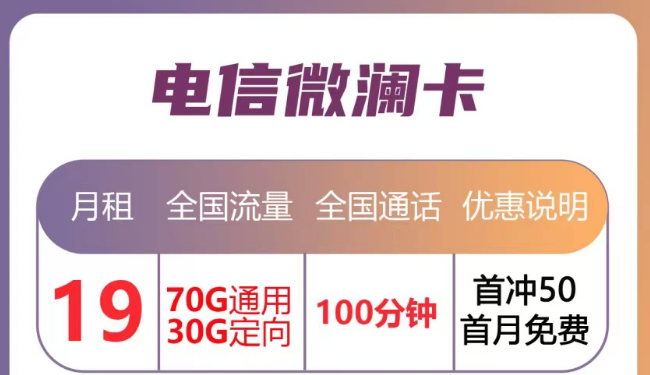 电信微澜卡

| 月租 | 全国流量 | 全国通话 | 优惠说明 |
|---|---|---|---|
| 19 | 70G通用 30G定向 | 100分钟 | 首冲50 首月免费 |